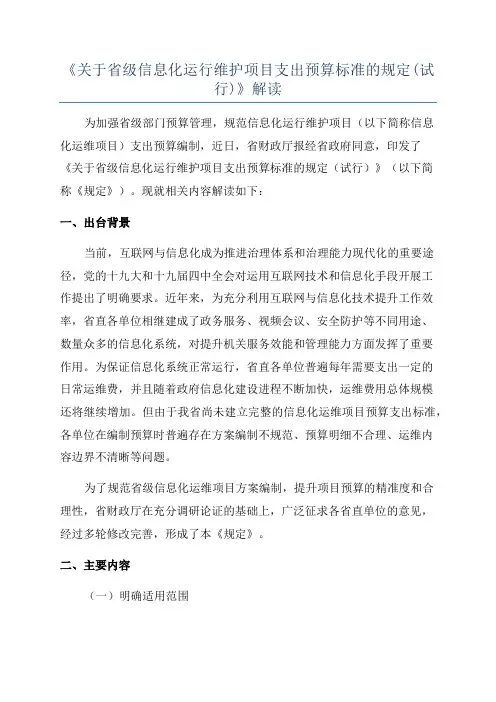 《关于省级信息化运行维护项目支出预算标准的规定(试行)》解读

为加强省级部门预算管理，规范信息化运行维护项目（以下简称信息化运维项目）支出预算编制，近日，省财政厅报经省政府同意，印发了《关于省级信息化运行维护项目支出预算标准的规定（试行）》（以下简称《规定》）。现就相关内容解读如下：

一、出台背景

当前，互联网与信息化成为推进治理体系和治理能力现代化的重要途径，党的十九大和十九届四中全会对运用互联网技术和信息化手段开展工作提出了明确要求。近年来，为充分利用互联网与信息化技术提升工作效率，省直各单位相继建成了政务服务、视频会议、安全防护等不同用途、数量众多的信息化系统，对提升机关服务效能和管理能力方面发挥了重要作用。为保证信息化系统正常运行，省直各单位普遍每年需要支出一定的日常运维费，并且随着政府信息化建设进程不断加快，运维费用总体规模还将继续增加。但由于我省尚未建立完整的信息化运维项目预算支出标准，各单位在编制预算时普遍存在方案编制不规范、预算明细不合理、运维内容边界不清晰等问题。

为了规范省级信息化运维项目方案编制，提升项目预算的精准度和合理性，省财政厅在充分调研论证的基础上，广泛征求各省直单位的意见，经过多轮修改完善，形成了本《规定》。

二、主要内容

（一）明确适用范围